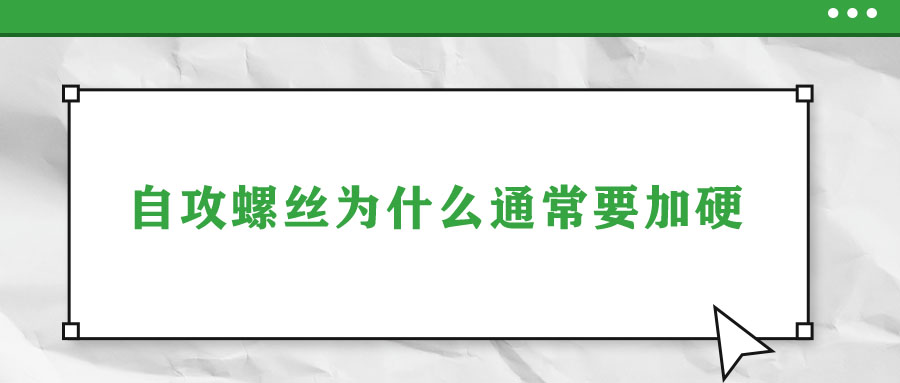 自攻螺丝为什么通常要加硬